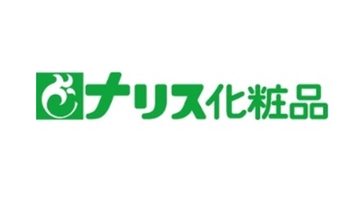 ナリス化粧品